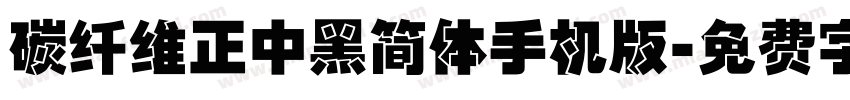 碳纤维正中黑简体手机版-免费字